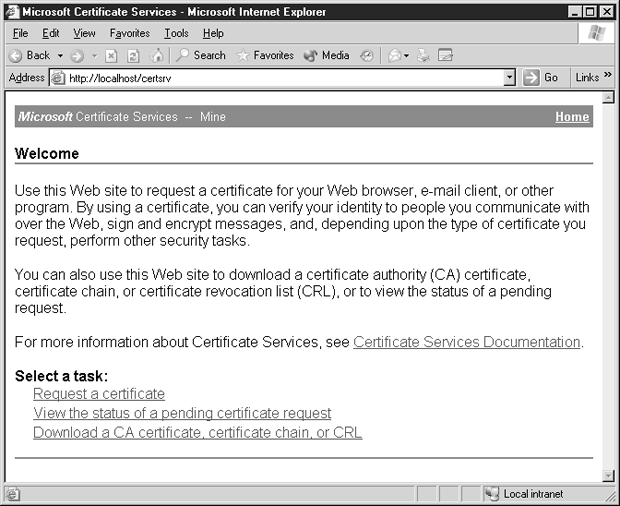 Microsoft Certificate Services - Microsoft Internet Explorer

File Edit View Favorites Tools Help

Back Search Favorites Media

Address http://localhost/certsrv Go Links »

Microsoft Certificate Services -- Mine Home

Welcome

Use this Web site to request a certificate for your Web browser, e-mail client, or other program. By using a certificate, you can verify your identity to people you communicate with over the Web, sign and encrypt messages, and, depending upon the type of certificate you request, perform other security tasks.

You can also use this Web site to download a certificate authority (CA) certificate, certificate chain, or certificate revocation list (CRL), or to view the status of a pending request.

For more information about Certificate Services, see Certificate Services Documentation.

Select a task:
Request a certificate
View the status of a pending certificate request
Download a CA certificate, certificate chain, or CRL

Local intranet